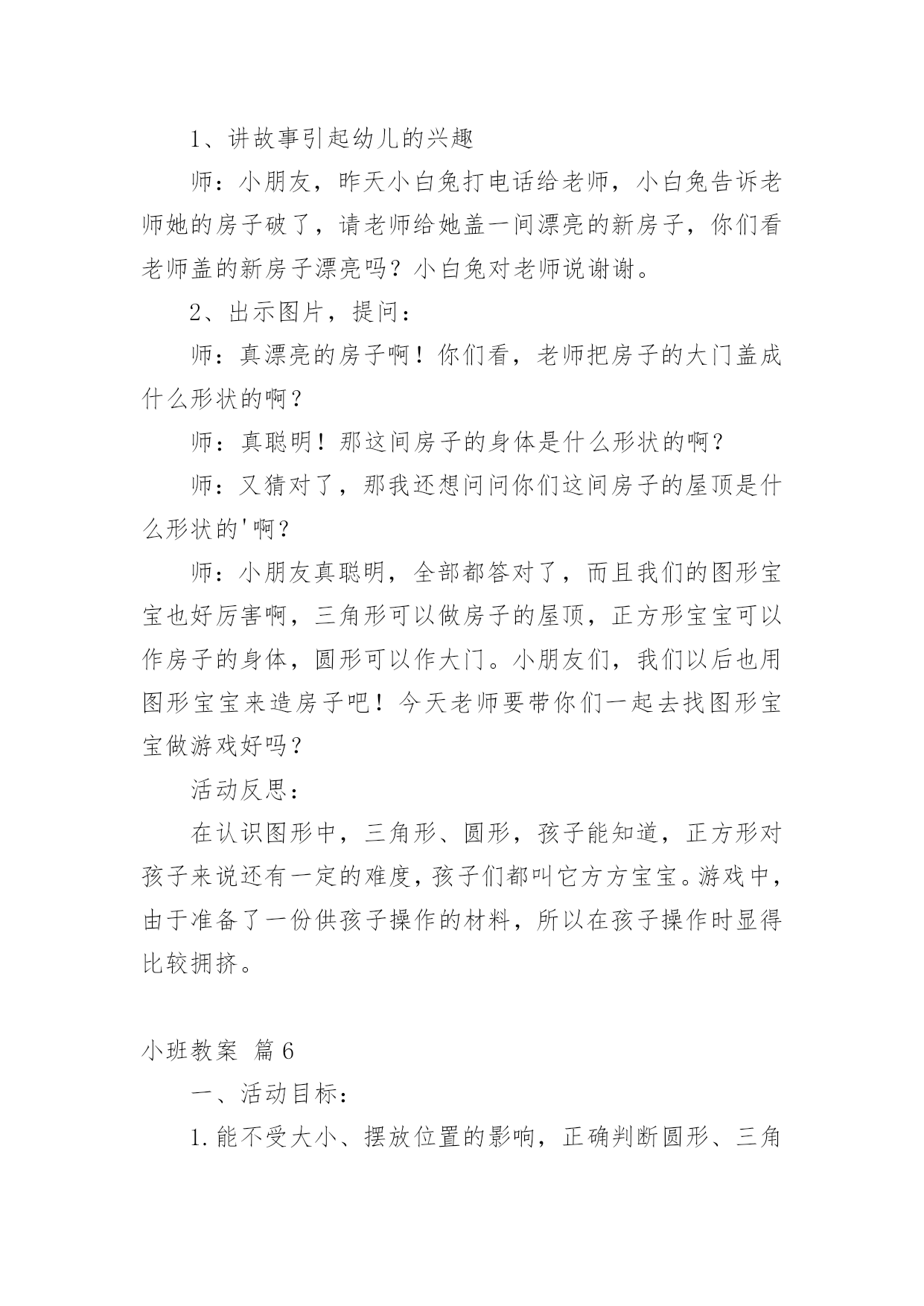 1、讲故事引起幼儿的兴趣

师：小朋友，昨天小白兔打电话给老师，小白兔告诉老师她的房子破了，请老师给她盖一间漂亮的新房子，你们看老师盖的新房子漂亮吗？小白兔对老师说谢谢。

2、出示图片，提问：

师：真漂亮的房子啊！你们看，老师把房子的大门盖成什么形状的啊？

师：真聪明！那这间房子的身体是什么形状的啊？

师：又猜对了，那我还想问问你们这间房子的屋顶是什么形状的'啊？

师：小朋友真聪明，全部都答对了，而且我们的图形宝宝也好厉害啊，三角形可以做房子的屋顶，正方形宝宝可以作房子的身体，圆形可以作大门。小朋友们，我们以后也用图形宝宝来造房子吧！今天老师要带你们一起去找图形宝宝做游戏好吗？

活动反思：

在认识图形中，三角形、圆形，孩子能知道，正方形对孩子来说还有一定的难度，孩子们都叫它方方宝宝。游戏中，由于准备了一份供孩子操作的材料，所以在孩子操作时显得比较拥挤。

小班教案 篇6

一、活动目标：

1.能不受大小、摆放位置的影响，正确判断圆形、三角